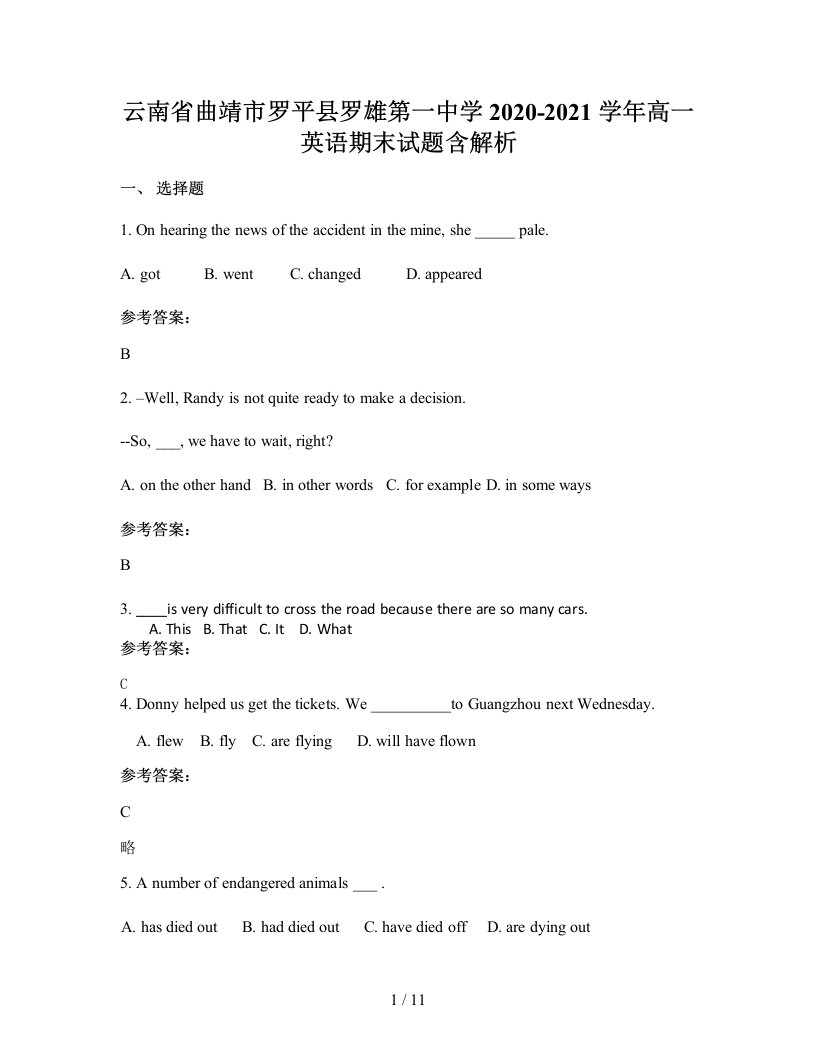 云南省曲靖市罗平县罗雄第一中学 2020-2021 学年高一英语期末试题含解析

一、 选择题

1. On hearing the news of the accident in the mine, she _____ pale.

A. got B. went C. changed D. appeared

参考答案：

B

2. –Well, Randy is not quite ready to make a decision.

--So, ___, we have to wait, right?

A. on the other hand B. in other words C. for example D. in some ways

参考答案：

B

3. ____is very difficult to cross the road because there are so many cars.
A. This B. That C. It D. What

参考答案：

C

4. Donny helped us get the tickets. We __________to Guangzhou next Wednesday.

A. flew B. fly C. are flying D. will have flown

参考答案：

C

略

5. A number of endangered animals ___ .

A. has died out B. had died out C. have died off D. are dying out

1 / 11